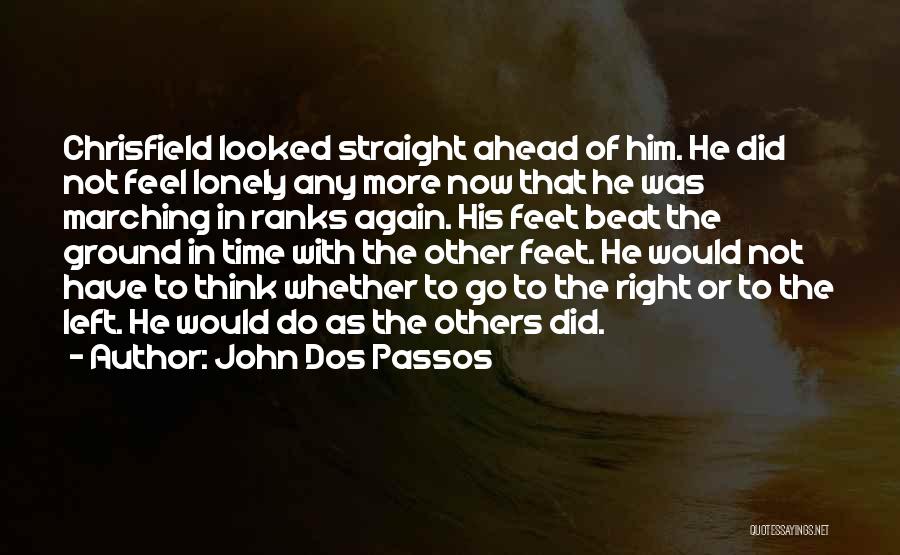 Chrisfield looked straight ahead of him. He did not feel lonely any more now that he was marching in ranks again. His feet beat the ground in time with the other feet. He would not have to think whether to go to the right or to the left. He would do as the others did.

- Author: John Dos Passos

QUOTESSAYINGS.NET